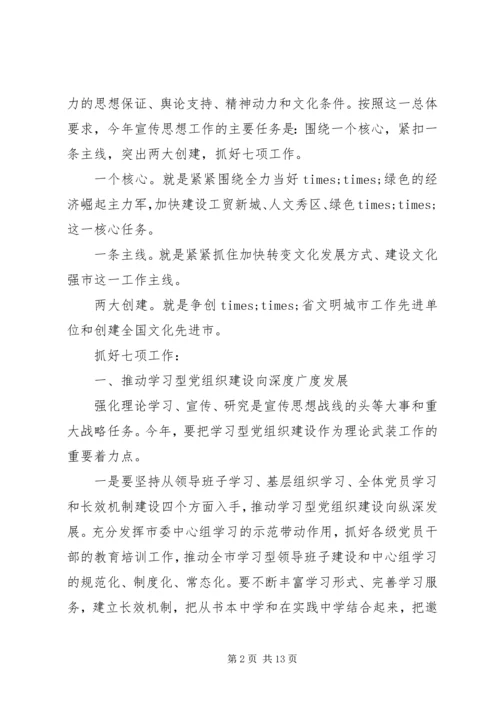 力的思想保证、舆论支持、精神动力和文化条件。按照这一总体要求，今年宣传思想工作的主要任务是：围绕一个核心，紧扣一条主线，突出两大创建，抓好七项工作。

一个核心。就是紧紧围绕全力当好 times;times;绿色的经济崛起主力军，加快建设工贸新城、人文秀区、绿色 times;times;这一核心任务。

一条主线。就是紧紧抓住加快转变文化发展方式、建设文化强市这一工作主线。

两大创建。就是争创 times;times;省文明城市工作先进单位和创建全国文化先进市。

抓好七项工作：

一、推动学习型党组织建设向深度广度发展

强化理论学习、宣传、研究是宣传思想战线的头等大事和重大战略任务。今年，要把学习型党组织建设作为理论武装工作的重要着力点。

一是要坚持从领导班子学习、基层组织学习、全体党员学习和长效机制建设四个方面入手，推动学习型党组织建设向纵深发展。充分发挥市委中心组学习的示范带动作用，抓好各级党员干部的教育培训工作，推动全市学习型领导班子建设和中心组学习的规范化、制度化、常态化。要不断丰富学习形式、完善学习服务，建立长效机制，把从书本中学和在实践中学结合起来，把邀

第 2 页 共 13 页